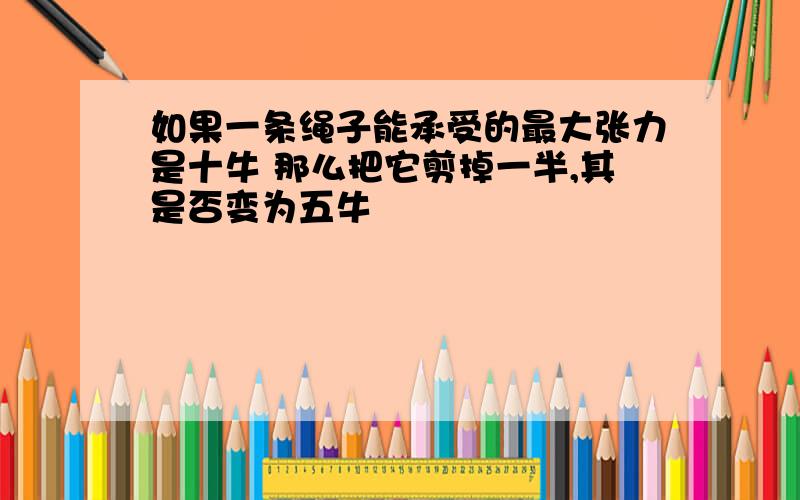 如果一条绳子能承受的最大张力是十牛 那么把它剪掉一半,其是否变为五牛